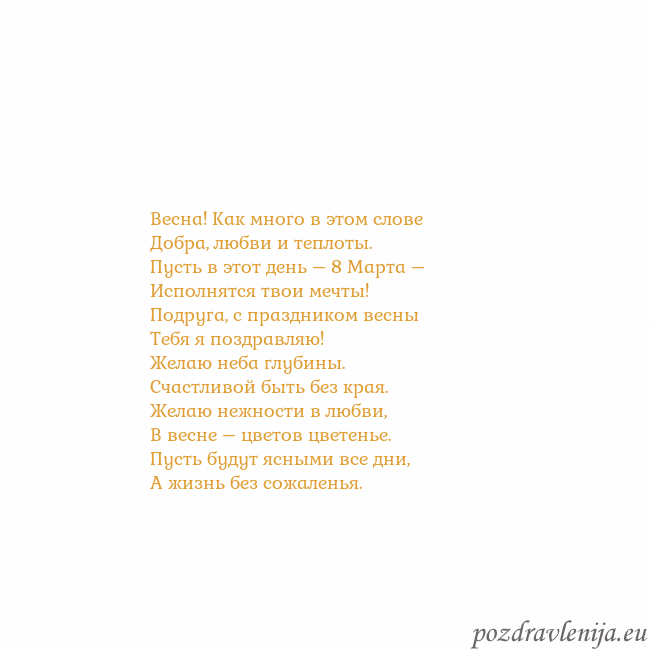 Весна! Как много в этом слове
Добра, любви и теплоты.
Пусть в этот день — 8 Марта —
Исполнятся твои мечты!
Подруга, с праздником весны
Тебя я поздравляю!
Желаю неба глубины.
Счастливой быть без края.
Желаю нежности в любви,
В весне — цветов цветенье.
Пусть будут ясными все дни,
А жизнь без сожаленья.

pozdravlenija.eu